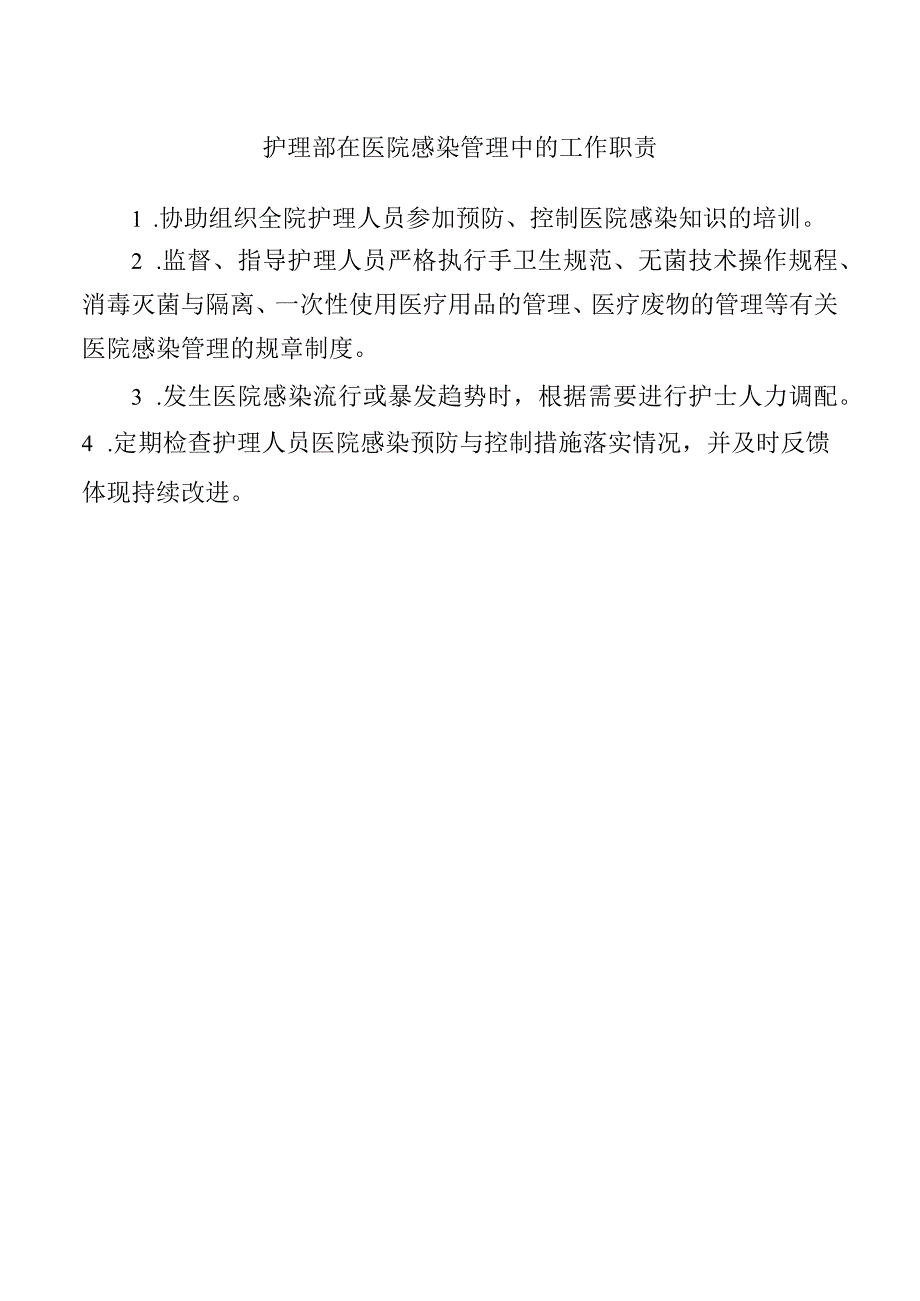 护理部在医院感染管理中的工作职责

1 .协助组织全院护理人员参加预防、控制医院感染知识的培训。

2 .监督、指导护理人员严格执行手卫生规范、无菌技术操作规程、消毒灭菌与隔离、一次性使用医疗用品的管理、医疗废物的管理等有关医院感染管理的规章制度。

3 .发生医院感染流行或暴发趋势时，根据需要进行护士人力调配。

4 .定期检查护理人员医院感染预防与控制措施落实情况，并及时反馈体现持续改进。